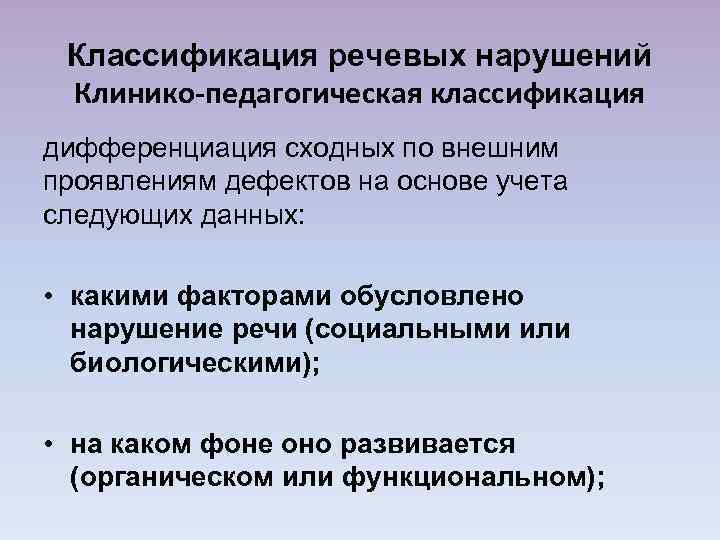 Классификация речевых нарушений
Клинико-педагогическая классификация

дифференциация сходных по внешним проявлениям дефектов на основе учета следующих данных:

• какими факторами обусловлено нарушение речи (социальными или биологическими);

• на каком фоне оно развивается (органическом или функциональном);